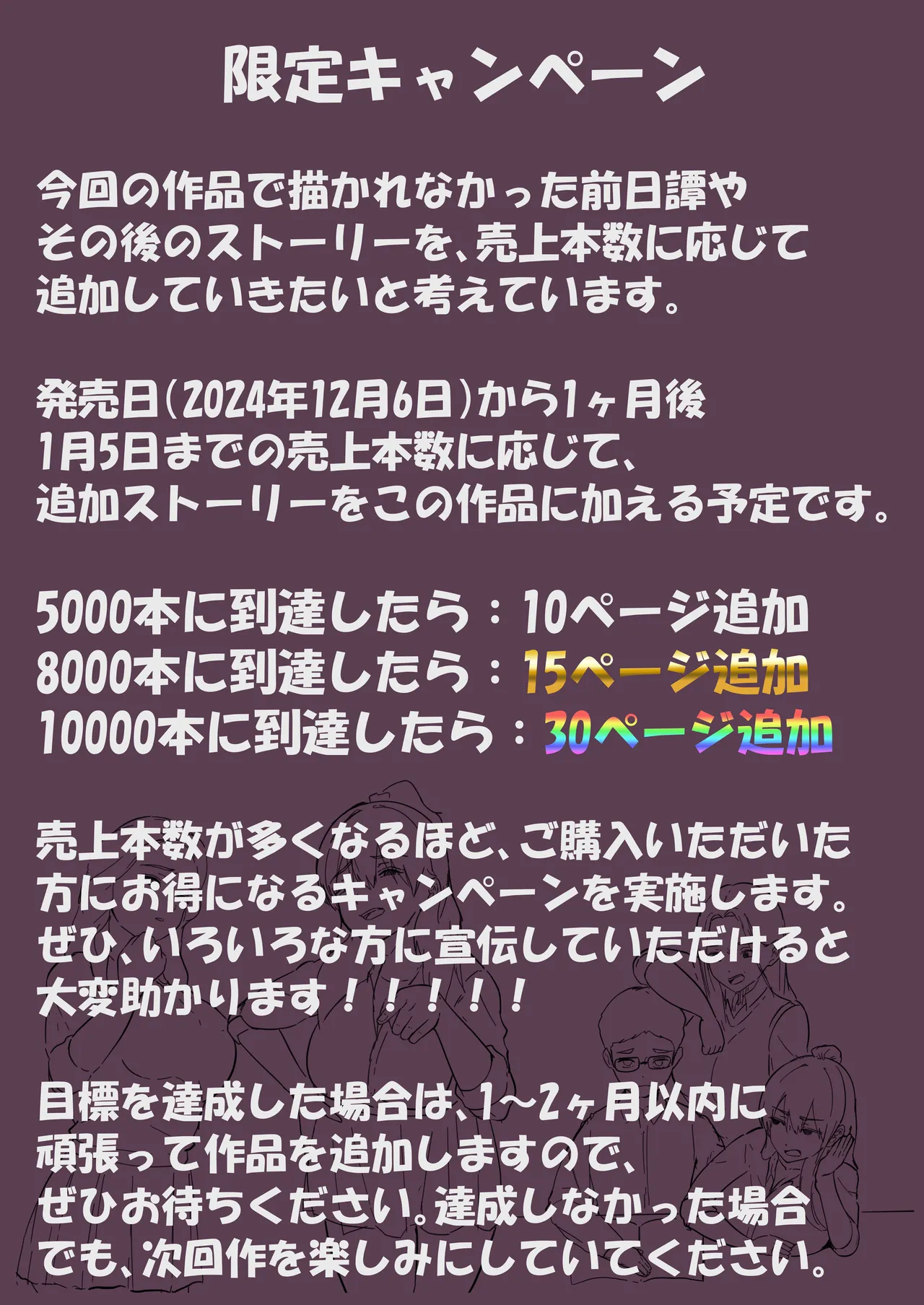 限定キャンペーン

今回の作品で描かれなかった前日譚やその後のストーリーを、売上本数に応じて追加していきたいと考えています。

発売日(2024年12月6日)から1ヶ月後1月5日までの売上本数に応じて、追加ストーリーをこの作品に加える予定です。

5000本に到達したら：10ページ追加
8000本に到達したら：15ページ追加
10000本に到達したら：30ページ追加

売上本数が多くなるほど、ご購入いただいた方にお得になるキャンペーンを実施します。ぜひ、いろいろな方に宣伝していただけると大変助かります！！！！！

目標を達成した場合は、1～2ヶ月以内に頑張って作品を追加しますので、ぜひお待ちください。達成しなかった場合でも、次回作を楽しみにしていてください。